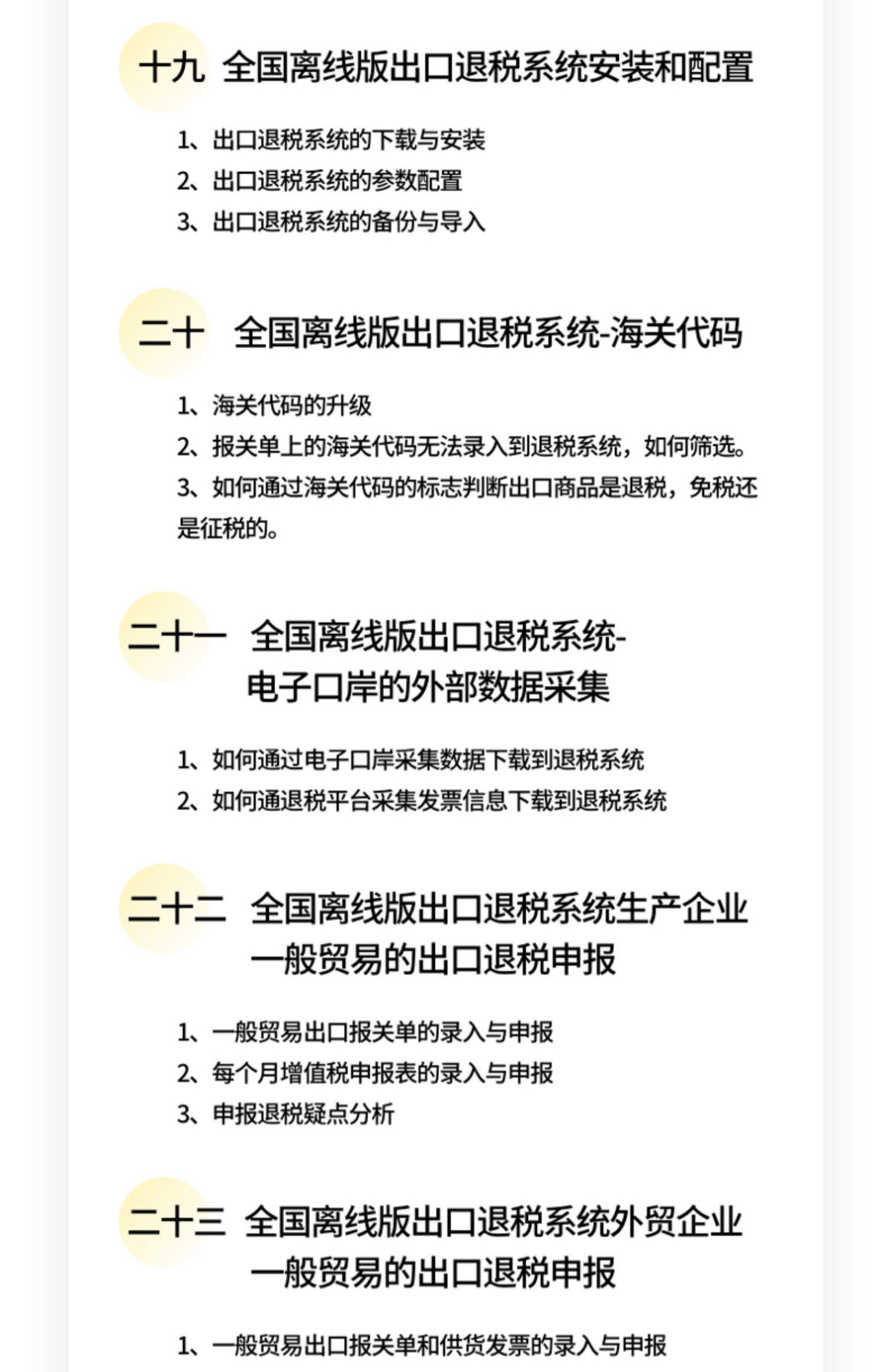 十九 全国离线版出口退税系统安装和配置

1、出口退税系统的下载与安装
2、出口退税系统的参数配置
3、出口退税系统的备份与导入

二十 全国离线版出口退税系统-海关代码

1、海关代码的升级
2、报关单上的海关代码无法录入到退税系统，如何筛选。
3、如何通过海关代码的标志判断出口商品是退税，免税还是征税的。

二十一 全国离线版出口退税系统-电子口岸的外部数据采集

1、如何通过电子口岸采集数据下载到退税系统
2、如何通退税平台采集发票信息下载到退税系统

二十二 全国离线版出口退税系统生产企业一般贸易的出口退税申报

1、一般贸易出口报关单的录入与申报
2、每个月增值税申报表的录入与申报
3、申报退税疑点分析

二十三 全国离线版出口退税系统外贸企业一般贸易的出口退税申报

1、一般贸易出口报关单和供货发票的录入与申报